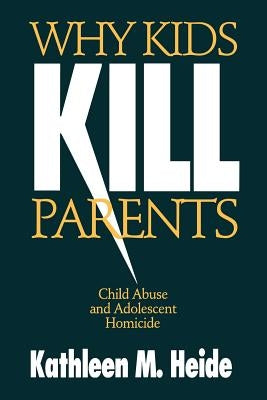 WHY KIDS
KILL
PARENTS

Child Abuse and Adolescent Homicide

Kathleen M. Heide